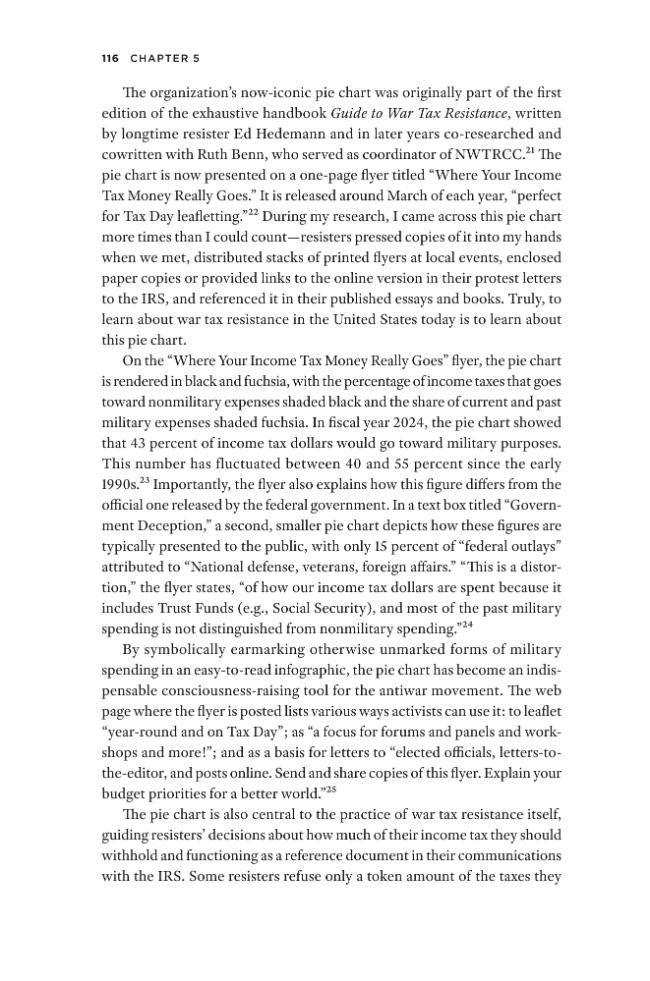 116 CHAPTER 5

The organization's now-iconic pie chart was originally part of the first edition of the exhaustive handbook Guide to War Tax Resistance, written by longtime resister Ed Hedemann and in later years co-researched and cowritten with Ruth Benn, who served as coordinator of NWTRCC.$^{21}$ The pie chart is now presented on a one-page flyer titled "Where Your Income Tax Money Really Goes." It is released around March of each year, "perfect for Tax Day leafletting."$^{22}$ During my research, I came across this pie chart more times than I could count—resisters pressed copies of it into my hands when we met, distributed stacks of printed flyers at local events, enclosed paper copies or provided links to the online version in their protest letters to the IRS, and referenced it in their published essays and books. Truly, to learn about war tax resistance in the United States today is to learn about this pie chart.

On the "Where Your Income Tax Money Really Goes" flyer, the pie chart is rendered in black and fuchsia, with the percentage of income taxes that goes toward nonmilitary expenses shaded black and the share of current and past military expenses shaded fuchsia. In fiscal year 2024, the pie chart showed that 43 percent of income tax dollars would go toward military purposes. This number has fluctuated between 40 and 55 percent since the early 1990s.$^{23}$ Importantly, the flyer also explains how this figure differs from the official one released by the federal government. In a text box titled "Government Deception," a second, smaller pie chart depicts how these figures are typically presented to the public, with only 15 percent of "federal outlays" attributed to "National defense, veterans, foreign affairs." "This is a distortion," the flyer states, "of how our income tax dollars are spent because it includes Trust Funds (e.g., Social Security), and most of the past military spending is not distinguished from nonmilitary spending."$^{24}$

By symbolically earmarking otherwise unmarked forms of military spending in an easy-to-read infographic, the pie chart has become an indispensable consciousness-raising tool for the antiwar movement. The web page where the flyer is posted lists various ways activists can use it: to leaflet "year-round and on Tax Day"; as "a focus for forums and panels and workshops and more!"; and as a basis for letters to "elected officials, letters-to-the-editor, and posts online. Send and share copies of this flyer. Explain your budget priorities for a better world."$^{25}$

The pie chart is also central to the practice of war tax resistance itself, guiding resisters' decisions about how much of their income tax they should withhold and functioning as a reference document in their communications with the IRS. Some resisters refuse only a token amount of the taxes they